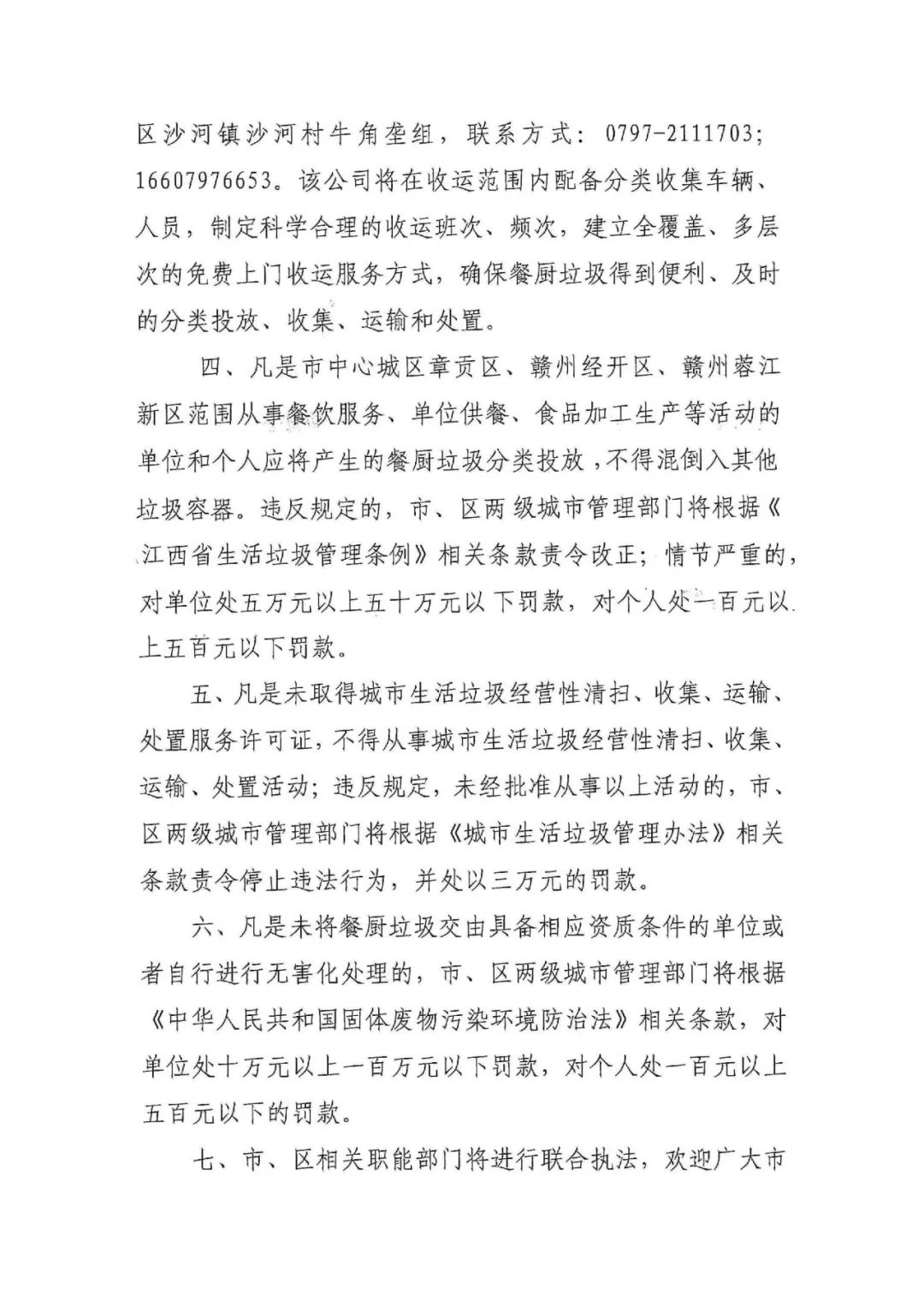 区沙河镇沙河村牛角垄组，联系方式：0797-2111703；16607976653。该公司将在收运范围内配备分类收集车辆、人员，制定科学合理的收运班次、频次，建立全覆盖、多层次的免费上门收运服务方式，确保餐厨垃圾得到便利、及时的分类投放、收集、运输和处置。

四、凡是市中心城区章贡区、赣州经开区、赣州蓉江新区范围从事餐饮服务、单位供餐、食品加工生产等活动的单位和个人应将产生的餐厨垃圾分类投放，不得混倒入其他垃圾容器。违反规定的，市、区两级城市管理部门将根据《江西省生活垃圾管理条例》相关条款责令改正；情节严重的，对单位处五万元以上五十万元以下罚款，对个人处一百元以上五百元以下罚款。

五、凡是未取得城市生活垃圾经营性清扫、收集、运输、处置服务许可证，不得从事城市生活垃圾经营性清扫、收集、运输、处置活动；违反规定，未经批准从事以上活动的，市、区两级城市管理部门将根据《城市生活垃圾管理办法》相关条款责令停止违法行为，并处以三万元的罚款。

六、凡是未将餐厨垃圾交由具备相应资质条件的单位或者自行进行无害化处理的，市、区两级城市管理部门将根据《中华人民共和国固体废物污染环境防治法》相关条款，对单位处十万元以上一百万元以下罚款，对个人处一百元以上五百元以下的罚款。

七、市、区相关职能部门将进行联合执法，欢迎广大市